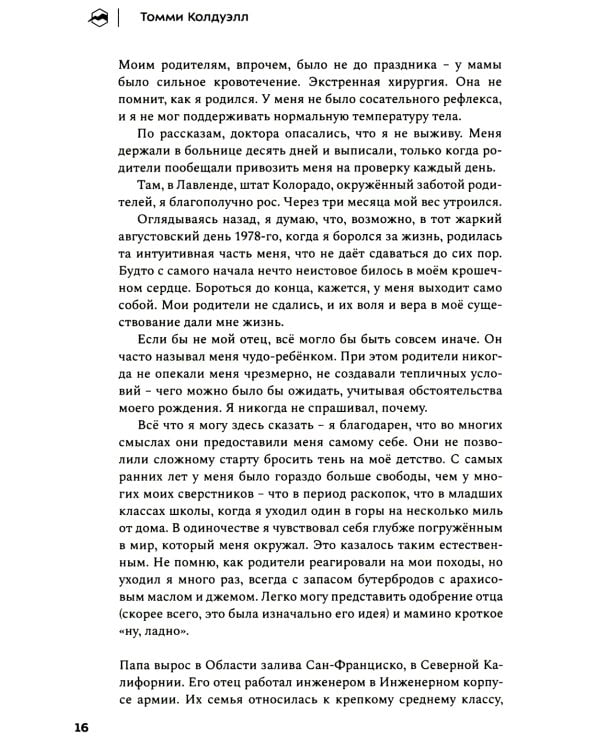 Томми Колдуэлл

Моим родителям, впрочем, было не до праздника – у мамы было сильное кровотечение. Экстренная хирургия. Она не помнит, как я родился. У меня не было сосательного рефлекса, и я не мог поддерживать нормальную температуру тела.

По рассказам, доктора опасались, что я не выживу. Меня держали в больнице десять дней и выписали, только когда родители пообещали привозить меня на проверку каждый день.

Там, в Лавленде, штат Колорадо, окружённый заботой родителей, я благополучно рос. Через три месяца мой вес утроился.

Оглядываясь назад, я думаю, что, возможно, в тот жаркий августовский день 1978-го, когда я боролся за жизнь, родилась та интуитивная часть меня, что не даёт сдаваться до сих пор. Будто с самого начала нечто неистовое билось в моём крошечном сердце. Бороться до конца, кажется, у меня выходит само собой. Мои родители не сдались, и их воля и вера в моё существование дали мне жизнь.

Если бы не мой отец, всё могло бы быть совсем иначе. Он часто называл меня чудо-ребёнком. При этом родители никогда не опекали меня чрезмерно, не создавали тепличных условий – чего можно было бы ожидать, учитывая обстоятельства моего рождения. Я никогда не спрашивал, почему.

Всё что я могу здесь сказать – я благодарен, что во многих смыслах они предоставили меня самому себе. Они не позволили сложному старту бросить тень на моё детство. С самых ранних лет у меня было гораздо больше свободы, чем у многих моих сверстников – что в период раскопок, что в младших классах школы, когда я уходил один в горы на несколько миль от дома. В одиночестве я чувствовал себя глубже погружённым в мир, который меня окружал. Это казалось таким естественным. Не помню, как родители реагировали на мои походы, но уходил я много раз, всегда с запасом бутербродов с арахисовым маслом и джемом. Легко могу представить одобрение отца (скорее всего, это была изначально его идея) и мамино кроткое «ну, ладно».

Папа вырос в Области залива Сан-Франциско, в Северной Калифорнии. Его отец работал инженером в Инженерном корпусе армии. Их семья относилась к крепкому среднему классу,

16